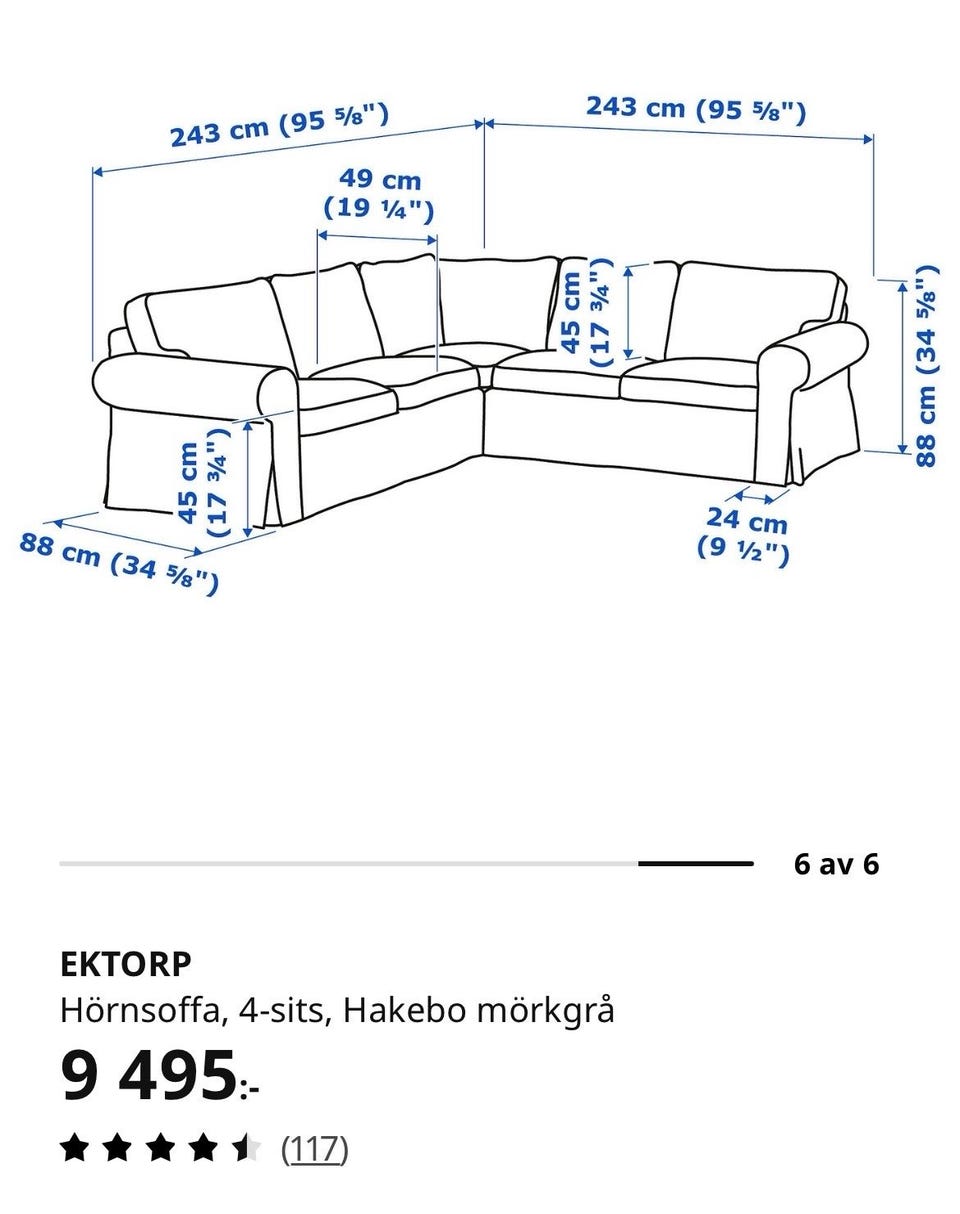 243 cm (95 ⅝")

243 cm (95 ⅝")

49 cm
(19 ¼")

45 cm
(17 ¾")

88 cm (34 ⅝")

45 cm
(17 ¾")

88 cm (34 ⅝")

24 cm
(9 ½")

6 av 6

EKTORP
Hörnsoffa, 4-sits, Hakebo mörkgrå

9 495:-

(117)